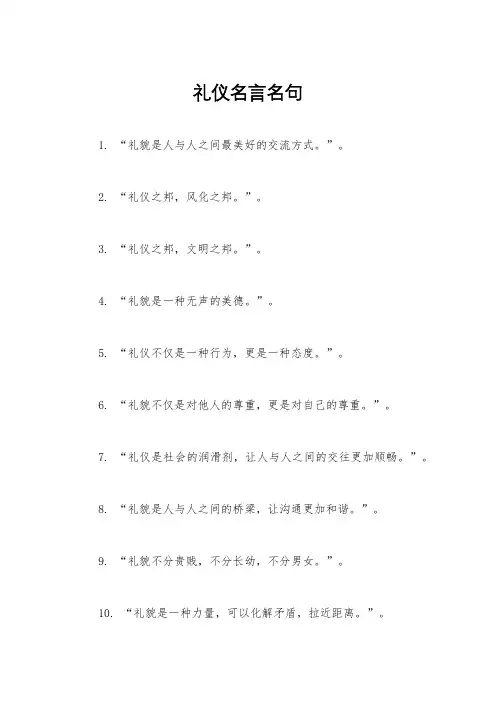 礼仪名言名句

1. “礼貌是人与人之间最美好的交流方式。”。

2. “礼仪之邦，风化之邦。”。

3. “礼仪之邦，文明之邦。”。

4. “礼貌是一种无声的美德。”。

5. “礼仪不仅是一种行为，更是一种态度。”。

6. “礼貌不仅是对他人的尊重，更是对自己的尊重。”。

7. “礼仪是社会的润滑剂，让人与人之间的交往更加顺畅。”。

8. “礼貌是人与人之间的桥梁，让沟通更加和谐。”。

9. “礼貌不分贵贱，不分长幼，不分男女。”。

10. “礼貌是一种力量，可以化解矛盾，拉近距离。”。